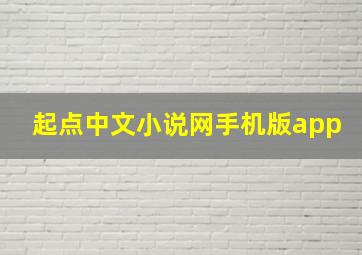 起点中文小说网手机版app